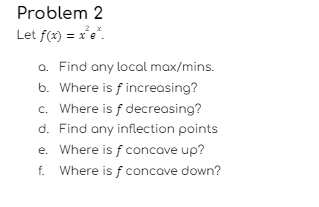 Problem 2

Let $f(x) = x^2 e^x$.

a. Find any local max/mins.
b. Where is $f$ increasing?
c. Where is $f$ decreasing?
d. Find any inflection points
e. Where is $f$ concave up?
f. Where is $f$ concave down?